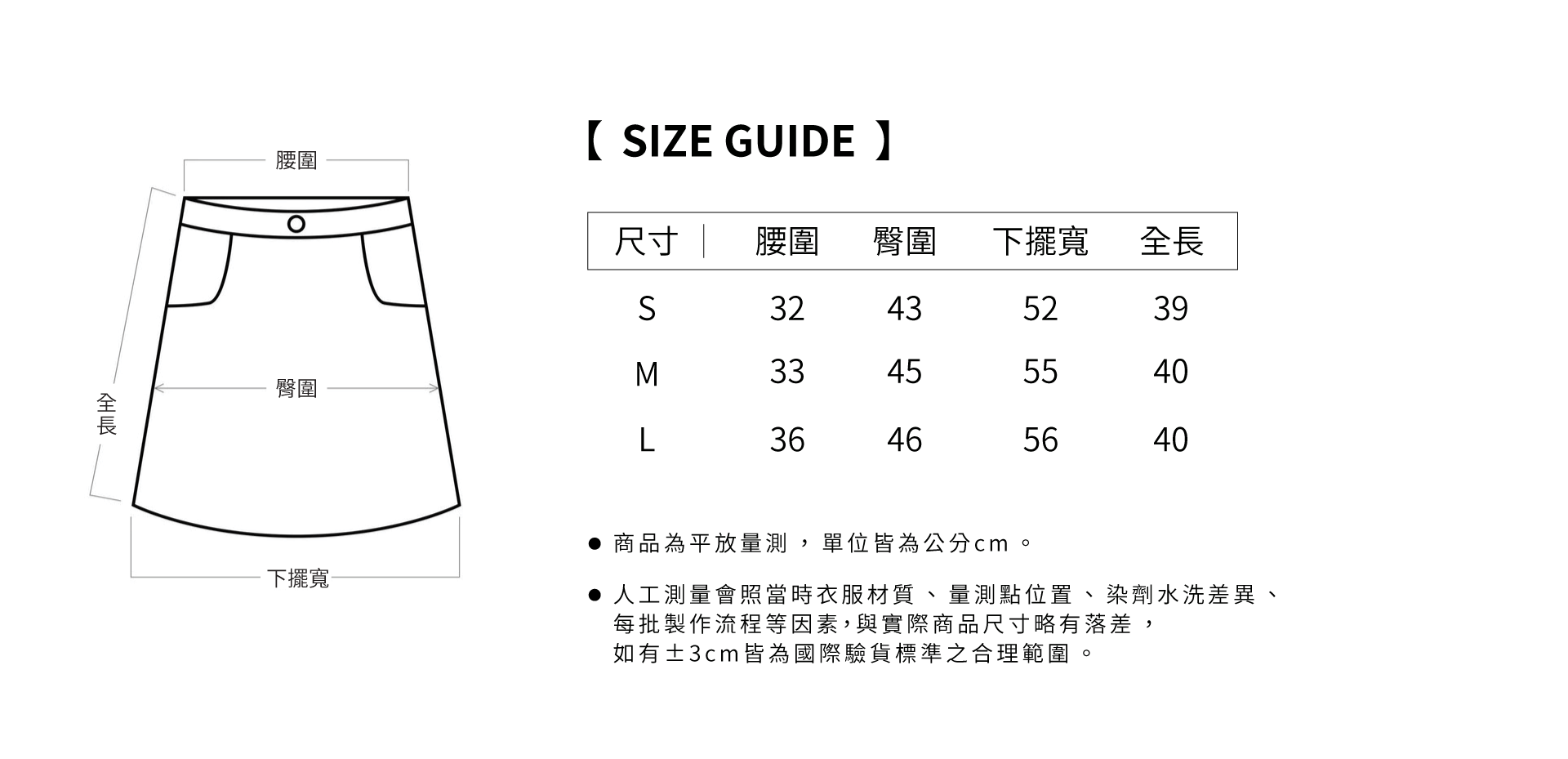 腰圍

全長

臀圍

下擺寬

【 SIZE GUIDE 】

| 尺寸 | 腰圍 | 臀圍 | 下擺寬 | 全長 |
|---|---|---|---|---|
| S | 32 | 43 | 52 | 39 |
| M | 33 | 45 | 55 | 40 |
| L | 36 | 46 | 56 | 40 |

● 商品為平放量測，單位皆為公分cm。

● 人工測量會照當時衣服材質、量測點位置、染劑水洗差異、每批製作流程等因素，與實際商品尺寸略有落差，如有±3cm皆為國際驗貨標準之合理範圍。